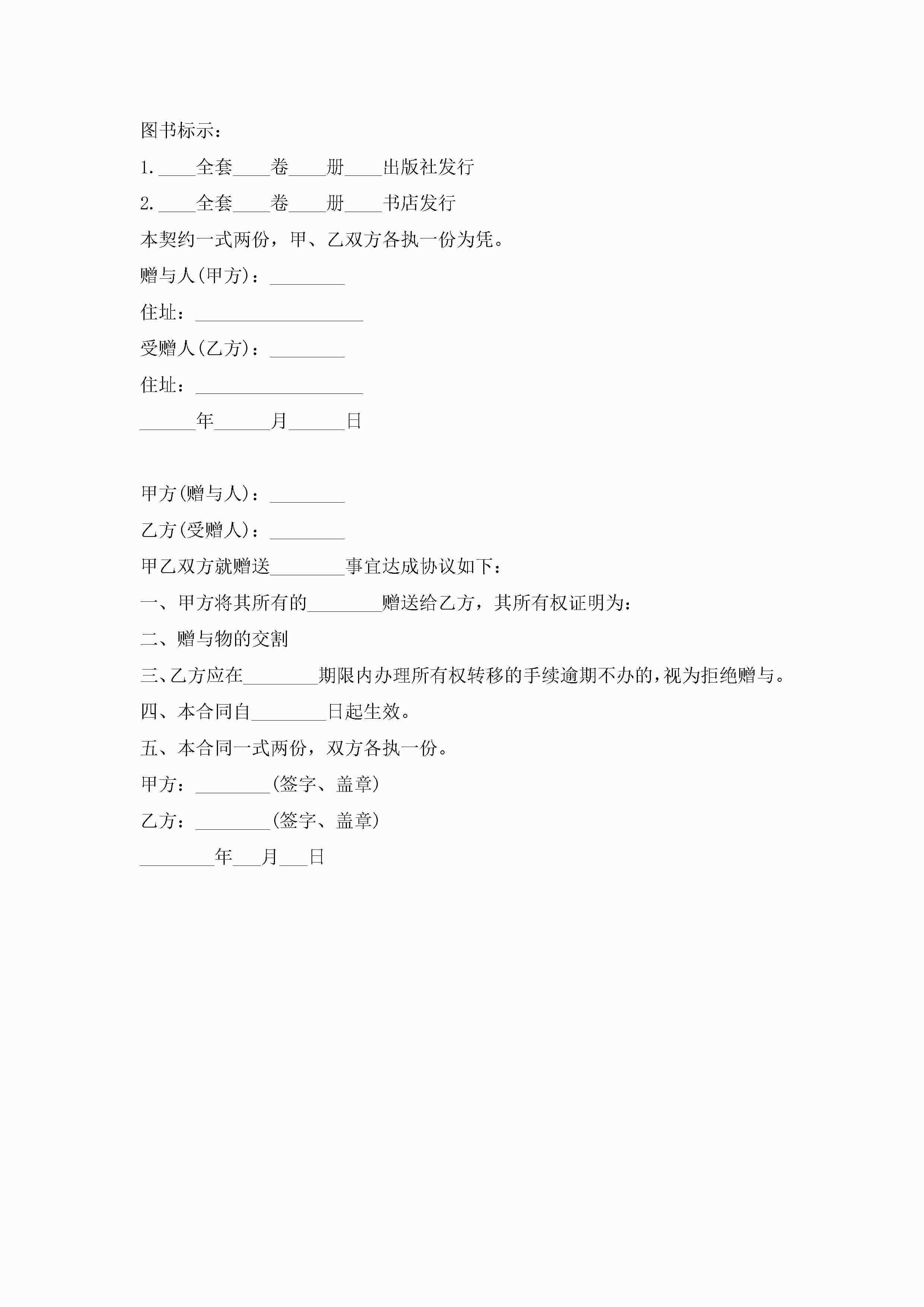 图书标示：

1.____全套____卷____册____出版社发行

2.____全套____卷____册____书店发行

本契约一式两份，甲、乙双方各执一份为凭。

赠与人(甲方)：________

住址：__________________

受赠人(乙方)：________

住址：__________________

______年______月______日

甲方(赠与人)：________

乙方(受赠人)：________

甲乙双方就赠送________事宜达成协议如下：

一、甲方将其所有的________赠送给乙方，其所有权证明为：

二、赠与物的交割

三、乙方应在________期限内办理所有权转移的手续逾期不办的，视为拒绝赠与。

四、本合同自________日起生效。

五、本合同一式两份，双方各执一份。

甲方：________(签字、盖章)

乙方：________(签字、盖章)

________年___月___日